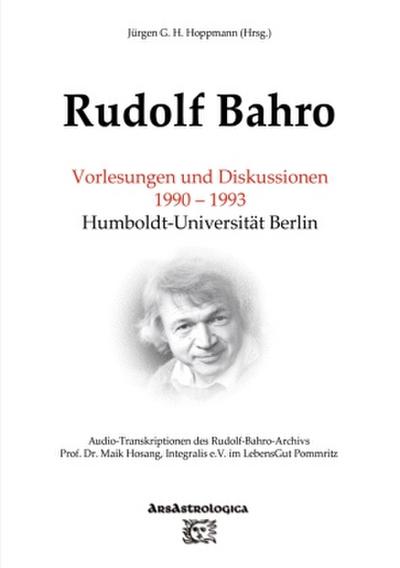 Jürgen G. H. Hoppmann (Hrsg.)

Rudolf Bahro

Vorlesungen und Diskussionen
1990 – 1993
Humboldt-Universität Berlin

Audio-Transkriptionen des Rudolf-Bahro-Archivs
Prof. Dr. Maik Hosang, Integralis e.V. im LebensGut Pommritz

ArsAstrologica